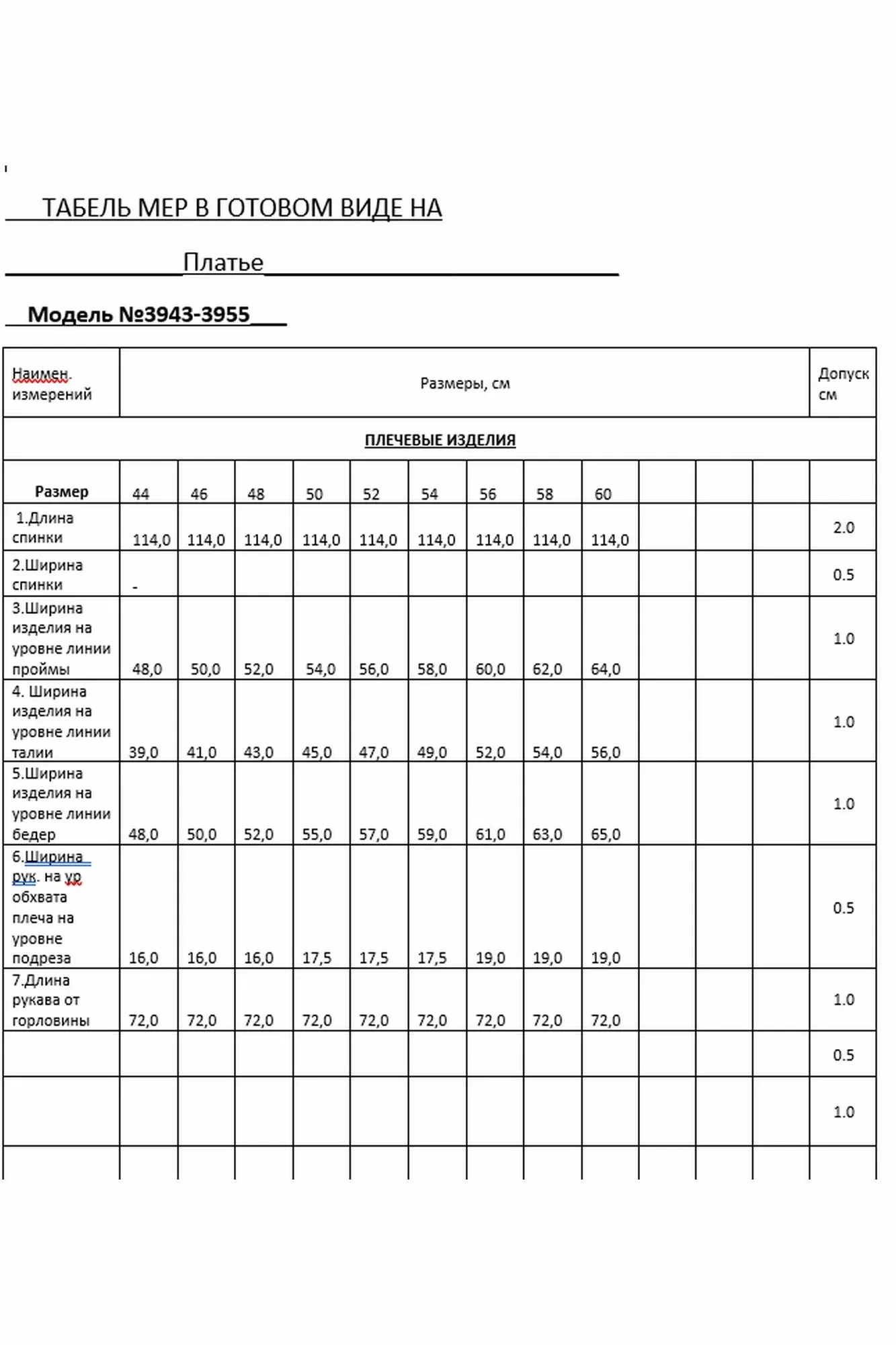 ТАБЕЛЬ МЕР В ГОТОВОМ ВИДЕ НА

Платье

Модель №3943-3955

| Наимен. измерений | Размеры, см | | | | | | | | | | | | Допуск см |
|---|---|---|---|---|---|---|---|---|---|---|---|---|---|
| ПЛЕЧЕВЫЕ ИЗДЕЛИЯ | | | | | | | | | | | | | |
| Размер | 44 | 46 | 48 | 50 | 52 | 54 | 56 | 58 | 60 | | | | |
| 1.Длина спинки | 114,0 | 114,0 | 114,0 | 114,0 | 114,0 | 114,0 | 114,0 | 114,0 | 114,0 | | | | 2.0 |
| 2.Ширина спинки | - | | | | | | | | | | | | 0.5 |
| 3.Ширина изделия на уровне линии проймы | 48,0 | 50,0 | 52,0 | 54,0 | 56,0 | 58,0 | 60,0 | 62,0 | 64,0 | | | | 1.0 |
| 4. Ширина изделия на уровне линии талии | 39,0 | 41,0 | 43,0 | 45,0 | 47,0 | 49,0 | 52,0 | 54,0 | 56,0 | | | | 1.0 |
| 5.Ширина изделия на уровне линии бедер | 48,0 | 50,0 | 52,0 | 55,0 | 57,0 | 59,0 | 61,0 | 63,0 | 65,0 | | | | 1.0 |
| 6.Ширина рук. на ур обхвата плеча на уровне подреза | 16,0 | 16,0 | 16,0 | 17,5 | 17,5 | 17,5 | 19,0 | 19,0 | 19,0 | | | | 0.5 |
| 7.Длина рукава от горловины | 72,0 | 72,0 | 72,0 | 72,0 | 72,0 | 72,0 | 72,0 | 72,0 | 72,0 | | | | 1.0 |
| | | | | | | | | | | | | | 0.5 |
| | | | | | | | | | | | | | 1.0 |
| | | | | | | | | | | | | | |